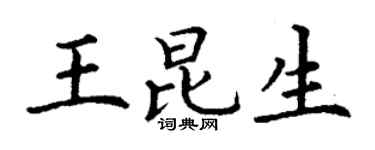 王昆生
词典网